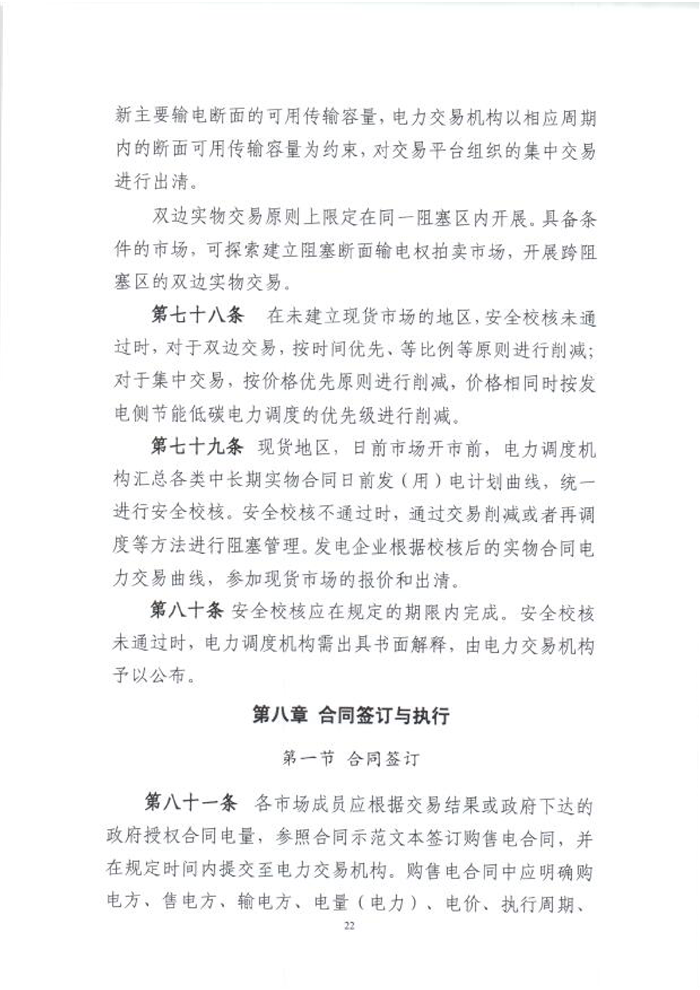 新主要输电断面的可用传输容量，电力交易机构以相应周期内的断面可用传输容量为约束，对交易平台组织的集中交易进行出清。

双边实物交易原则上限定在同一阻塞区内开展。具备条件的市场，可探索建立阻塞断面输电权拍卖市场，开展跨阻塞区的双边实物交易。

第七十八条　在未建立现货市场的地区，安全校核未通过时，对于双边交易，按时间优先、等比例等原则进行削减；对于集中交易，按价格优先原则进行削减，价格相同时按发电侧节能低碳电力调度的优先级进行削减。

第七十九条　现货地区，日前市场开市前，电力调度机构汇总各类中长期实物合同日前发（用）电计划曲线，统一进行安全校核。安全校核不通过时，通过交易削减或者再调度等方法进行阻塞管理。发电企业根据校核后的实物合同电力交易曲线，参加现货市场的报价和出清。

第八十条　安全校核应在规定的期限内完成。安全校核未通过时，电力调度机构需出具书面解释，由电力交易机构予以公布。

第八章　合同签订与执行

第一节　合同签订

第八十一条　各市场成员应根据交易结果或政府下达的政府授权合同电量，参照合同示范文本签订购售电合同，并在规定时间内提交至电力交易机构。购售电合同中应明确购电方、售电方、输电方、电量（电力）、电价、执行周期、

22